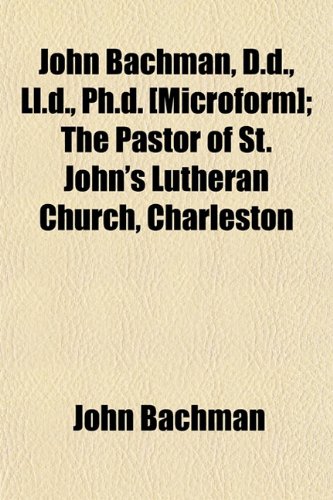 John Bachman, D.d., Ll.d., Ph.d. [Microform]; The Pastor of St. John's Lutheran Church, Charleston

John Bachman